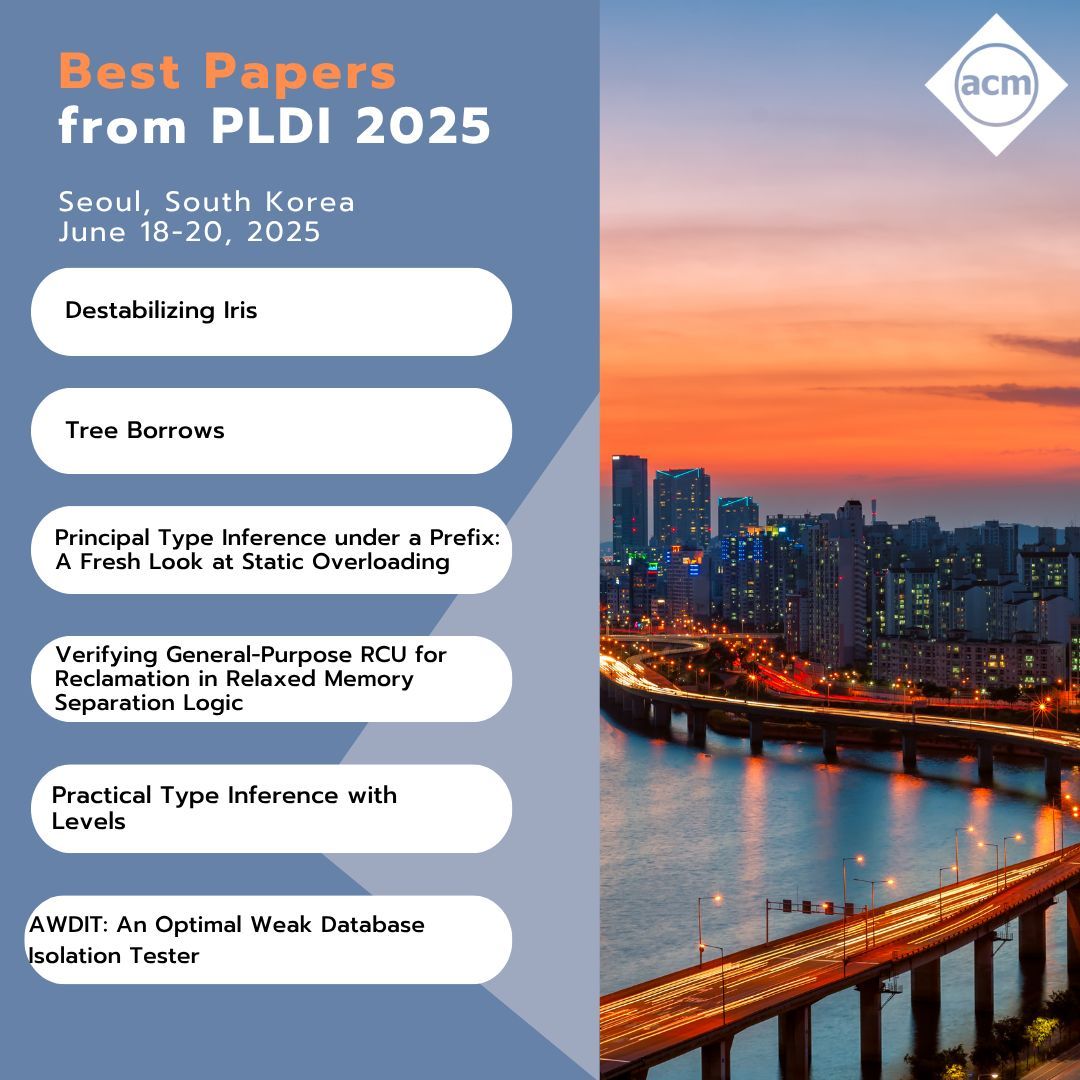 Best Papers from PLDI 2025

Seoul, South Korea
June 18-20, 2025

acm

Destabilizing Iris

Tree Borrows

Principal Type Inference under a Prefix: A Fresh Look at Static Overloading

Verifying General-Purpose RCU for Reclamation in Relaxed Memory Separation Logic

Practical Type Inference with Levels

AWDIT: An Optimal Weak Database Isolation Tester